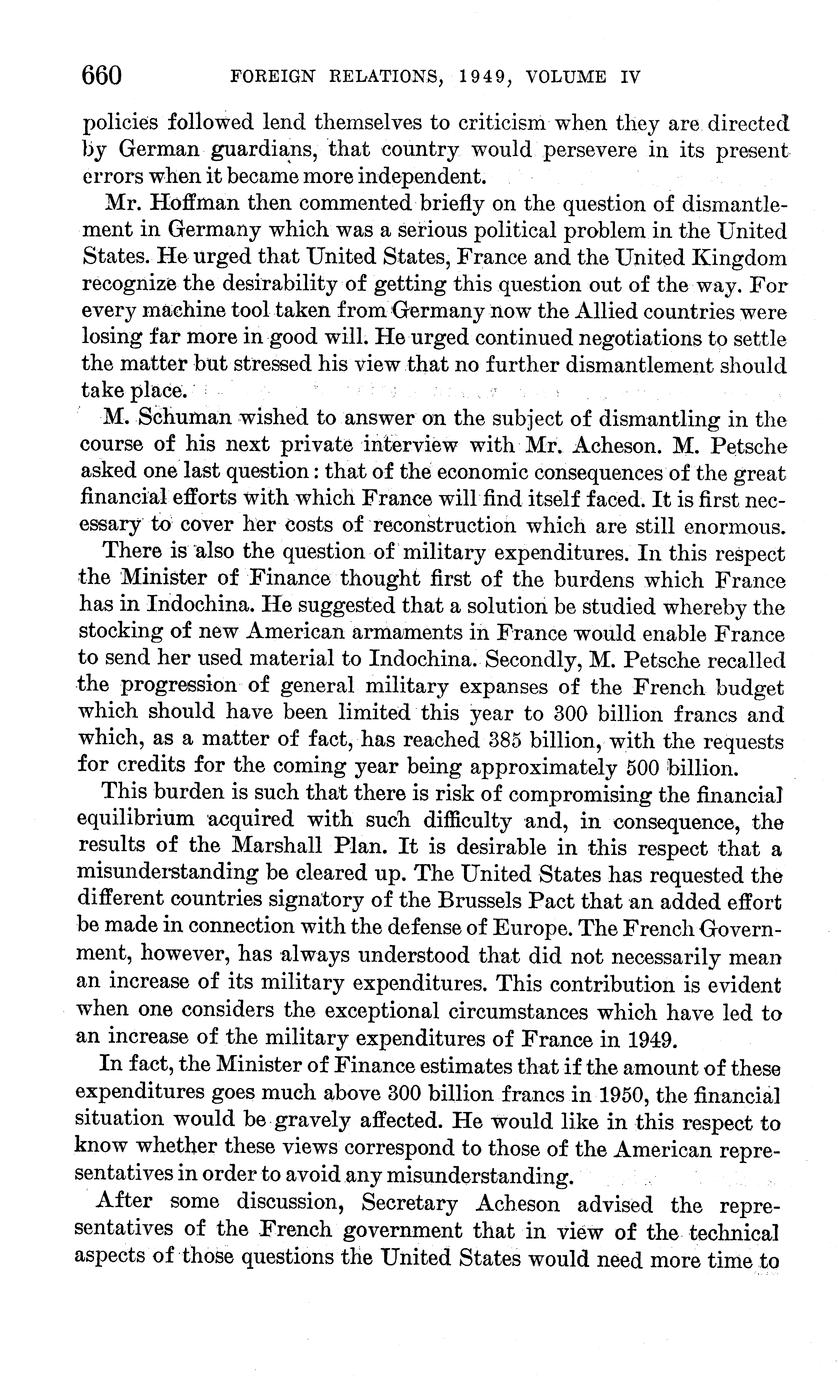 660 FOREIGN RELATIONS, 1949, VOLUME IV

policies followed lend themselves to criticism when they are directed by German guardians, that country would persevere in its present errors when it became more independent.

Mr. Hoffman then commented briefly on the question of dismantlement in Germany which was a serious political problem in the United States. He urged that United States, France and the United Kingdom recognize the desirability of getting this question out of the way. For every machine tool taken from Germany now the Allied countries were losing far more in good will. He urged continued negotiations to settle the matter but stressed his view that no further dismantlement should take place.

M. Schuman wished to answer on the subject of dismantling in the course of his next private interview with Mr. Acheson. M. Petsche asked one last question: that of the economic consequences of the great financial efforts with which France will find itself faced. It is first necessary to cover her costs of reconstruction which are still enormous.

There is also the question of military expenditures. In this respect the Minister of Finance thought first of the burdens which France has in Indochina. He suggested that a solution be studied whereby the stocking of new American armaments in France would enable France to send her used material to Indochina. Secondly, M. Petsche recalled the progression of general military expanses of the French budget which should have been limited this year to 300 billion francs and which, as a matter of fact, has reached 385 billion, with the requests for credits for the coming year being approximately 500 billion.

This burden is such that there is risk of compromising the financial equilibrium acquired with such difficulty and, in consequence, the results of the Marshall Plan. It is desirable in this respect that a misunderstanding be cleared up. The United States has requested the different countries signatory of the Brussels Pact that an added effort be made in connection with the defense of Europe. The French Government, however, has always understood that did not necessarily mean an increase of its military expenditures. This contribution is evident when one considers the exceptional circumstances which have led to an increase of the military expenditures of France in 1949.

In fact, the Minister of Finance estimates that if the amount of these expenditures goes much above 300 billion francs in 1950, the financial situation would be gravely affected. He would like in this respect to know whether these views correspond to those of the American representatives in order to avoid any misunderstanding.

After some discussion, Secretary Acheson advised the representatives of the French government that in view of the technical aspects of those questions the United States would need more time to